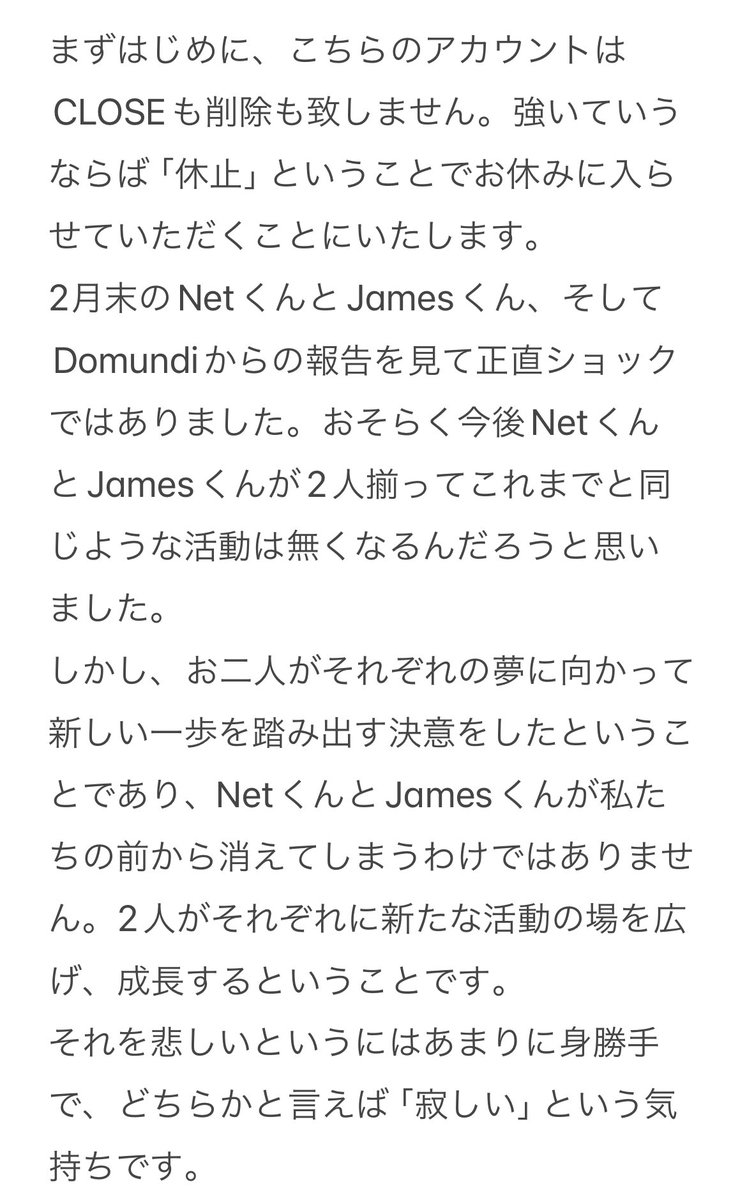 まずはじめに、こちらのアカウントはCLOSEも削除も致しません。強いていうならば「休止」ということでお休みに入らせていただくことにいたします。
2月末のNetくんとJamesくん、そしてDomundiからの報告を見て正直ショックではありました。おそらく今後NetくんとJamesくんが2人揃ってこれまでと同じような活動は無くなるんだろうと思いました。
しかし、お二人がそれぞれの夢に向かって新しい一歩を踏み出す決意をしたということであり、NetくんとJamesくんが私たちの前から消えてしまうわけではありません。2人がそれぞれに新たな活動の場を広げ、成長するということです。
それを悲しいというにはあまりに身勝手で、どちらかと言えば「寂しい」という気持ちです。